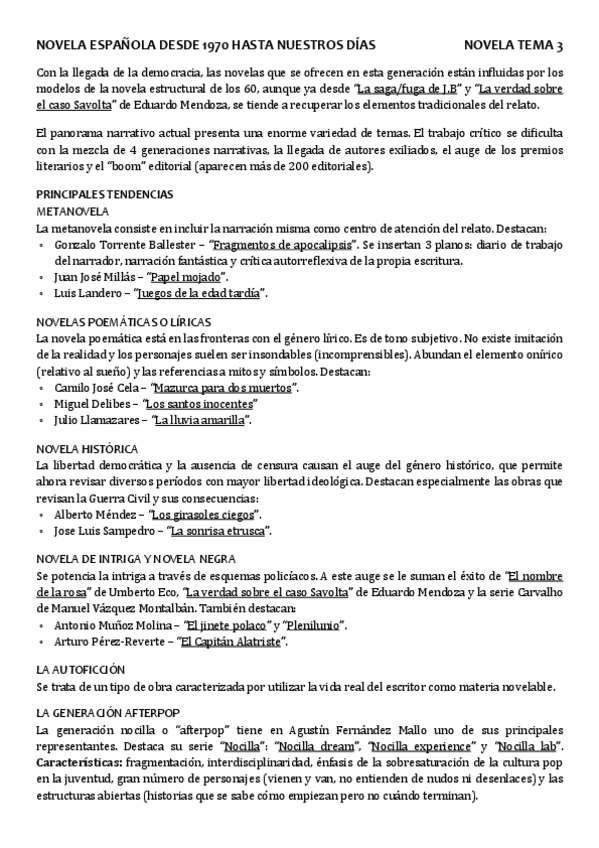 NOVELA ESPAÑOLA DESDE 1970 HASTA NUESTROS DÍAS NOVELA TEMA 3

Con la llegada de la democracia, las novelas que se ofrecen en esta generación están influidas por los modelos de la novela estructural de los 60, aunque ya desde "La saga/fuga de J.B" y "La verdad sobre el caso Savolta" de Eduardo Mendoza, se tiende a recuperar los elementos tradicionales del relato.

El panorama narrativo actual presenta una enorme variedad de temas. El trabajo crítico se dificulta con la mezcla de 4 generaciones narrativas, la llegada de autores exiliados, el auge de los premios literarios y el "boom" editorial (aparecen más de 200 editoriales).

PRINCIPALES TENDENCIAS
METANOVELA
La metanovela consiste en incluir la narración misma como centro de atención del relato. Destacan:
• Gonzalo Torrente Ballester – "Fragmentos de apocalipsis". Se insertan 3 planos: diario de trabajo del narrador, narración fantástica y crítica autorreflexiva de la propia escritura.
• Juan José Millás – "Papel mojado".
• Luis Landero – "Juegos de la edad tardía".

NOVELAS POEMÁTICAS O LÍRICAS
La novela poemática está en las fronteras con el género lírico. Es de tono subjetivo. No existe imitación de la realidad y los personajes suelen ser insondables (incomprensibles). Abundan el elemento onírico (relativo al sueño) y las referencias a mitos y símbolos. Destacan:
• Camilo José Cela – "Mazurca para dos muertos".
• Miguel Delibes – "Los santos inocentes"
• Julio Llamazares – "La lluvia amarilla".

NOVELA HISTÓRICA
La libertad democrática y la ausencia de censura causan el auge del género histórico, que permite ahora revisar diversos períodos con mayor libertad ideológica. Destacan especialmente las obras que revisan la Guerra Civil y sus consecuencias:
• Alberto Méndez – "Los girasoles ciegos".
• Jose Luis Sampedro – "La sonrisa etrusca".

NOVELA DE INTRIGA Y NOVELA NEGRA
Se potencia la intriga a través de esquemas policíacos. A este auge se le suman el éxito de "El nombre de la rosa" de Umberto Eco, "La verdad sobre el caso Savolta" de Eduardo Mendoza y la serie Carvalho de Manuel Vázquez Montalbán. También destacan:
• Antonio Muñoz Molina – "El jinete polaco" y "Plenilunio".
• Arturo Pérez-Reverte – "El Capitán Alatriste".

LA AUTOFICCIÓN
Se trata de un tipo de obra caracterizada por utilizar la vida real del escritor como materia novelable.

LA GENERACIÓN AFTERPOP
La generación nocilla o "afterpop" tiene en Agustín Fernández Mallo uno de sus principales representantes. Destaca su serie "Nocilla": "Nocilla dream", "Nocilla experience" y "Nocilla lab".
Características: fragmentación, interdisciplinaridad, énfasis de la sobresaturación de la cultura pop en la juventud, gran número de personajes (vienen y van, no entienden de nudos ni desenlaces) y las estructuras abiertas (historias que se sabe cómo empiezan pero no cuándo terminan).